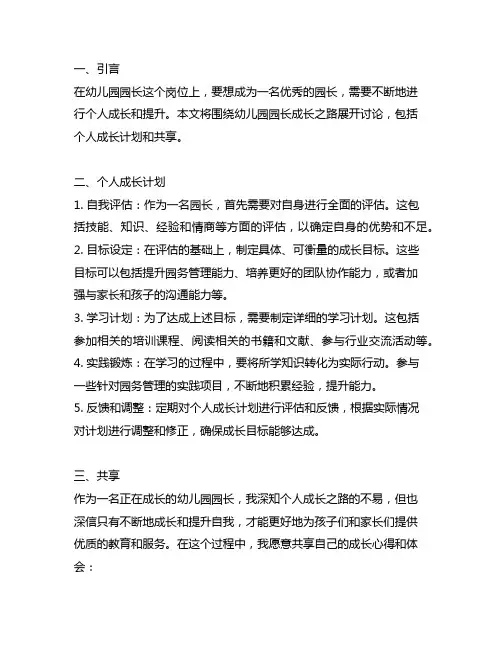 一、引言
在幼儿园园长这个岗位上，要想成为一名优秀的园长，需要不断地进行个人成长和提升。本文将围绕幼儿园园长成长之路展开讨论，包括个人成长计划和共享。

二、个人成长计划
1. 自我评估：作为一名园长，首先需要对自身进行全面的评估。这包括技能、知识、经验和情商等方面的评估，以确定自身的优势和不足。
2. 目标设定：在评估的基础上，制定具体、可衡量的成长目标。这些目标可以包括提升园务管理能力、培养更好的团队协作能力，或者加强与家长和孩子的沟通能力等。
3. 学习计划：为了达成上述目标，需要制定详细的学习计划。这包括参加相关的培训课程、阅读相关的书籍和文献、参与行业交流活动等。
4. 实践锻炼：在学习的过程中，要将所学知识转化为实际行动。参与一些针对园务管理的实践项目，不断地积累经验，提升能力。
5. 反馈和调整：定期对个人成长计划进行评估和反馈，根据实际情况对计划进行调整和修正，确保成长目标能够达成。

三、共享
作为一名正在成长的幼儿园园长，我深知个人成长之路的不易，但也深信只有不断地成长和提升自我，才能更好地为孩子们和家长们提供优质的教育和服务。在这个过程中，我愿意共享自己的成长心得和体会：